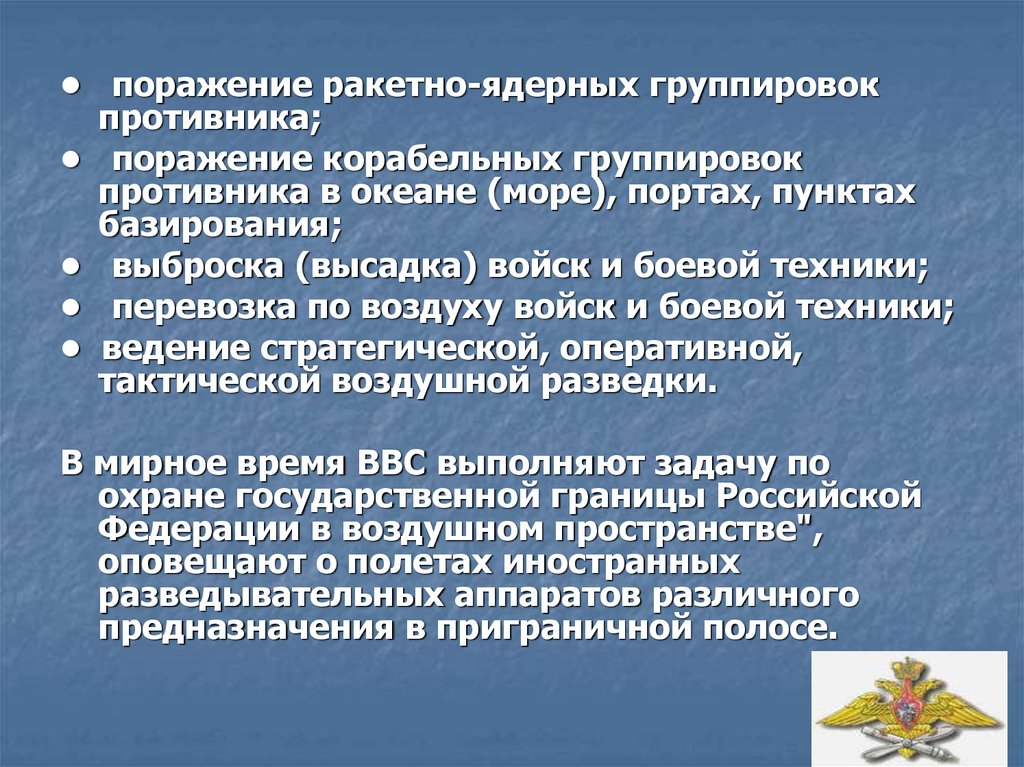 • поражение ракетно-ядерных группировок противника;
• поражение корабельных группировок противника в океане (море), портах, пунктах базирования;
• выброска (высадка) войск и боевой техники;
• перевозка по воздуху войск и боевой техники;
• ведение стратегической, оперативной, тактической воздушной разведки.

В мирное время ВВС выполняют задачу по охране государственной границы Российской Федерации в воздушном пространстве", оповещают о полетах иностранных разведывательных аппаратов различного предназначения в приграничной полосе.